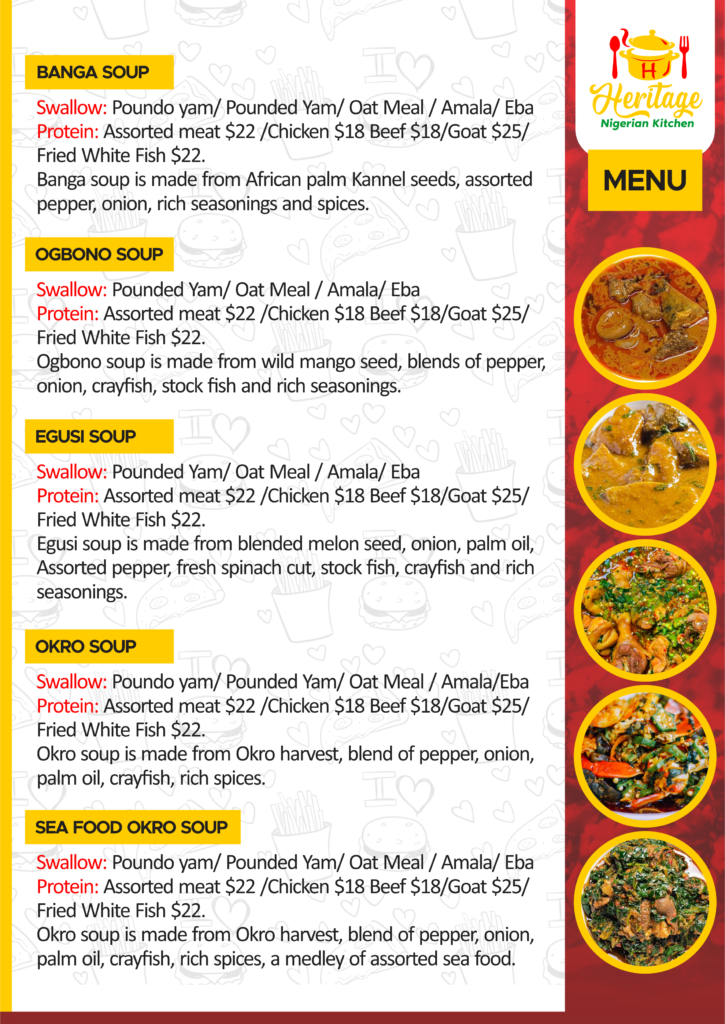 BANGA SOUP

Swallow: Poundo yam/ Pounded Yam/ Oat Meal / Amala/ Eba
Protein: Assorted meat $22 /Chicken $18 Beef $18/Goat $25/ Fried White Fish $22.
Banga soup is made from African palm Kannel seeds, assorted pepper, onion, rich seasonings and spices.

OGBONO SOUP

Swallow: Pounded Yam/ Oat Meal / Amala/ Eba
Protein: Assorted meat $22 /Chicken $18 Beef $18/Goat $25/ Fried White Fish $22.
Ogbono soup is made from wild mango seed, blends of pepper, onion, crayfish, stock fish and rich seasonings.

EGUSI SOUP

Swallow: Pounded Yam/ Oat Meal / Amala/ Eba
Protein: Assorted meat $22 /Chicken $18 Beef $18/Goat $25/ Fried White Fish $22.
Egusi soup is made from blended melon seed, onion, palm oil, Assorted pepper, fresh spinach cut, stock fish, crayfish and rich seasonings.

OKRO SOUP

Swallow: Poundo yam/ Pounded Yam/ Oat Meal / Amala/Eba
Protein: Assorted meat $22 /Chicken $18 Beef $18/Goat $25/ Fried White Fish $22.
Okro soup is made from Okro harvest, blend of pepper, onion, palm oil, crayfish, rich spices.

SEA FOOD OKRO SOUP

Swallow: Poundo yam/ Pounded Yam/ Oat Meal / Amala/ Eba
Protein: Assorted meat $22 /Chicken $18 Beef $18/Goat $25/ Fried White Fish $22.
Okro soup is made from Okro harvest, blend of pepper, onion, palm oil, crayfish, rich spices, a medley of assorted sea food.

H
Heritage
Nigerian Kitchen

MENU